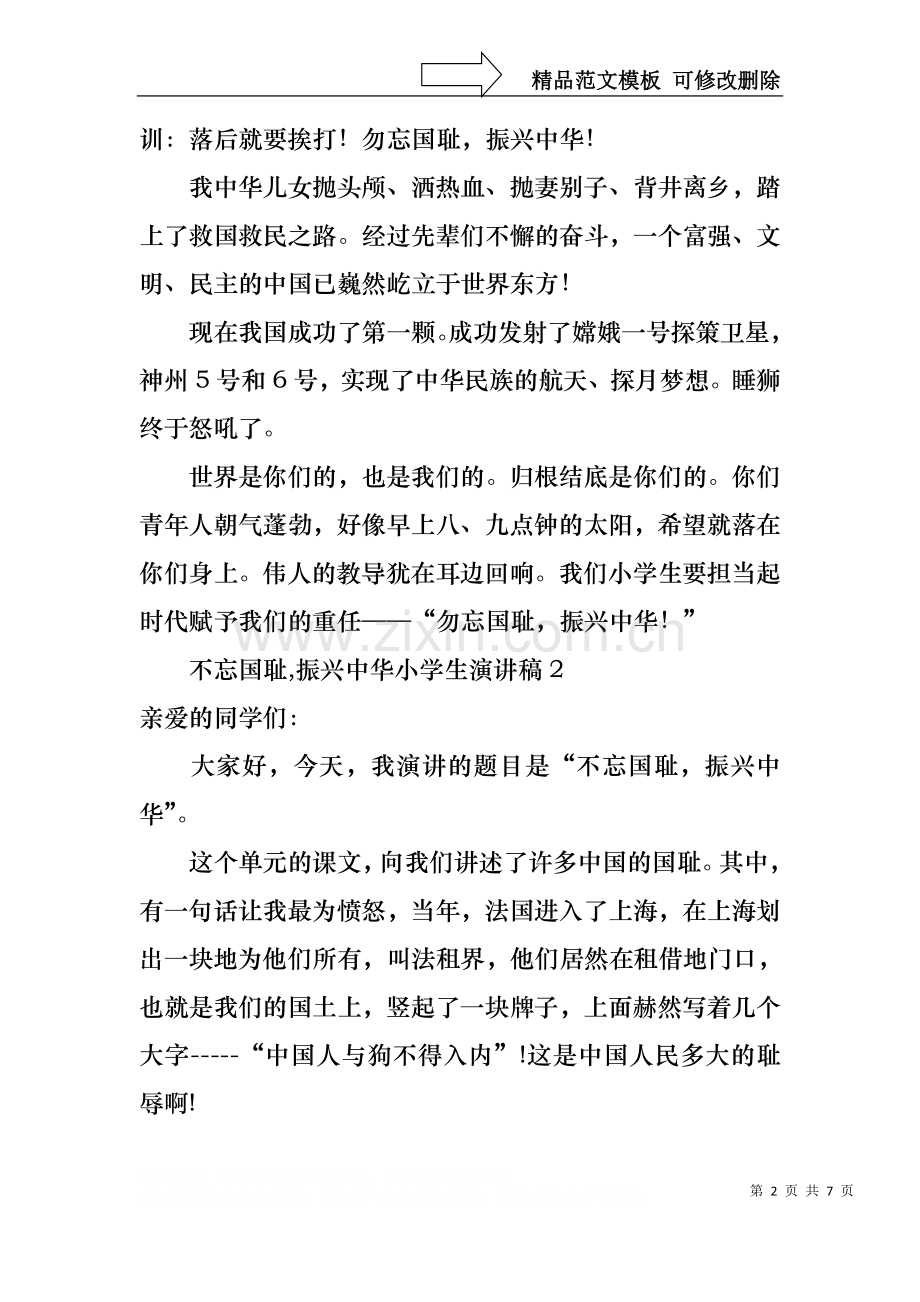 精品范文模板 可修改删除

训：落后就要挨打！勿忘国耻，振兴中华！

我中华儿女抛头颅、洒热血、抛妻别子、背井离乡，踏上了救国救民之路。经过先辈们不懈的奋斗，一个富强、文明、民主的中国已巍然屹立于世界东方！

现在我国成功了第一颗。成功发射了嫦娥一号探策卫星，神州5号和6号，实现了中华民族的航天、探月梦想。睡狮终于怒吼了。

世界是你们的，也是我们的。归根结底是你们的。你们青年人朝气蓬勃，好像早上八、九点钟的太阳，希望就落在你们身上。伟人的教导犹在耳边回响。我们小学生要担当起时代赋予我们的重任——“勿忘国耻，振兴中华！”

不忘国耻,振兴中华小学生演讲稿2

亲爱的同学们：

大家好，今天，我演讲的题目是“不忘国耻，振兴中华”。

这个单元的课文，向我们讲述了许多中国的国耻。其中，有一句话让我最为愤怒，当年，法国进入了上海，在上海划出一块地为他们所有，叫法租界，他们居然在租借地门口，也就是我们的国土上，竖起了一块牌子，上面赫然写着几个大字-----“中国人与狗不得入内”!这是中国人民多大的耻辱啊!

第2页 共7页

www.zixin.com.cn